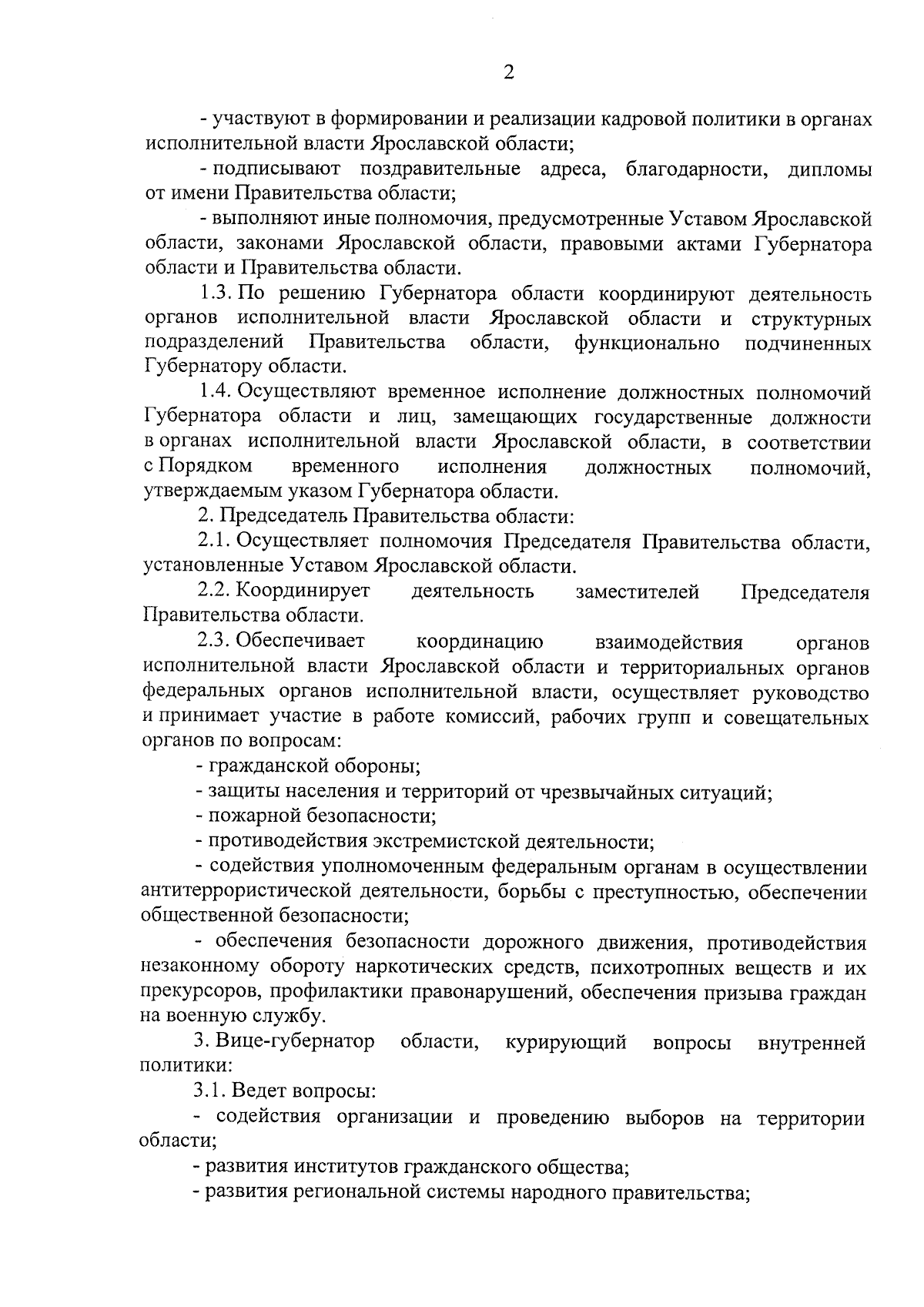 2

- участвуют в формировании и реализации кадровой политики в органах исполнительной власти Ярославской области;

- подписывают поздравительные адреса, благодарности, дипломы от имени Правительства области;

- выполняют иные полномочия, предусмотренные Уставом Ярославской области, законами Ярославской области, правовыми актами Губернатора области и Правительства области.

1.3. По решению Губернатора области координируют деятельность органов исполнительной власти Ярославской области и структурных подразделений Правительства области, функционально подчиненных Губернатору области.

1.4. Осуществляют временное исполнение должностных полномочий Губернатора области и лиц, замещающих государственные должности в органах исполнительной власти Ярославской области, в соответствии с Порядком временного исполнения должностных полномочий, утверждаемым указом Губернатора области.

2. Председатель Правительства области:

2.1. Осуществляет полномочия Председателя Правительства области, установленные Уставом Ярославской области.

2.2. Координирует деятельность заместителей Председателя Правительства области.

2.3. Обеспечивает координацию взаимодействия органов исполнительной власти Ярославской области и территориальных органов федеральных органов исполнительной власти, осуществляет руководство и принимает участие в работе комиссий, рабочих групп и совещательных органов по вопросам:

- гражданской обороны;

- защиты населения и территорий от чрезвычайных ситуаций;

- пожарной безопасности;

- противодействия экстремистской деятельности;

- содействия уполномоченным федеральным органам в осуществлении антитеррористической деятельности, борьбы с преступностью, обеспечении общественной безопасности;

- обеспечения безопасности дорожного движения, противодействия незаконному обороту наркотических средств, психотропных веществ и их прекурсоров, профилактики правонарушений, обеспечения призыва граждан на военную службу.

3. Вице-губернатор области, курирующий вопросы внутренней политики:

3.1. Ведет вопросы:

- содействия организации и проведению выборов на территории области;

- развития институтов гражданского общества;

- развития региональной системы народного правительства;